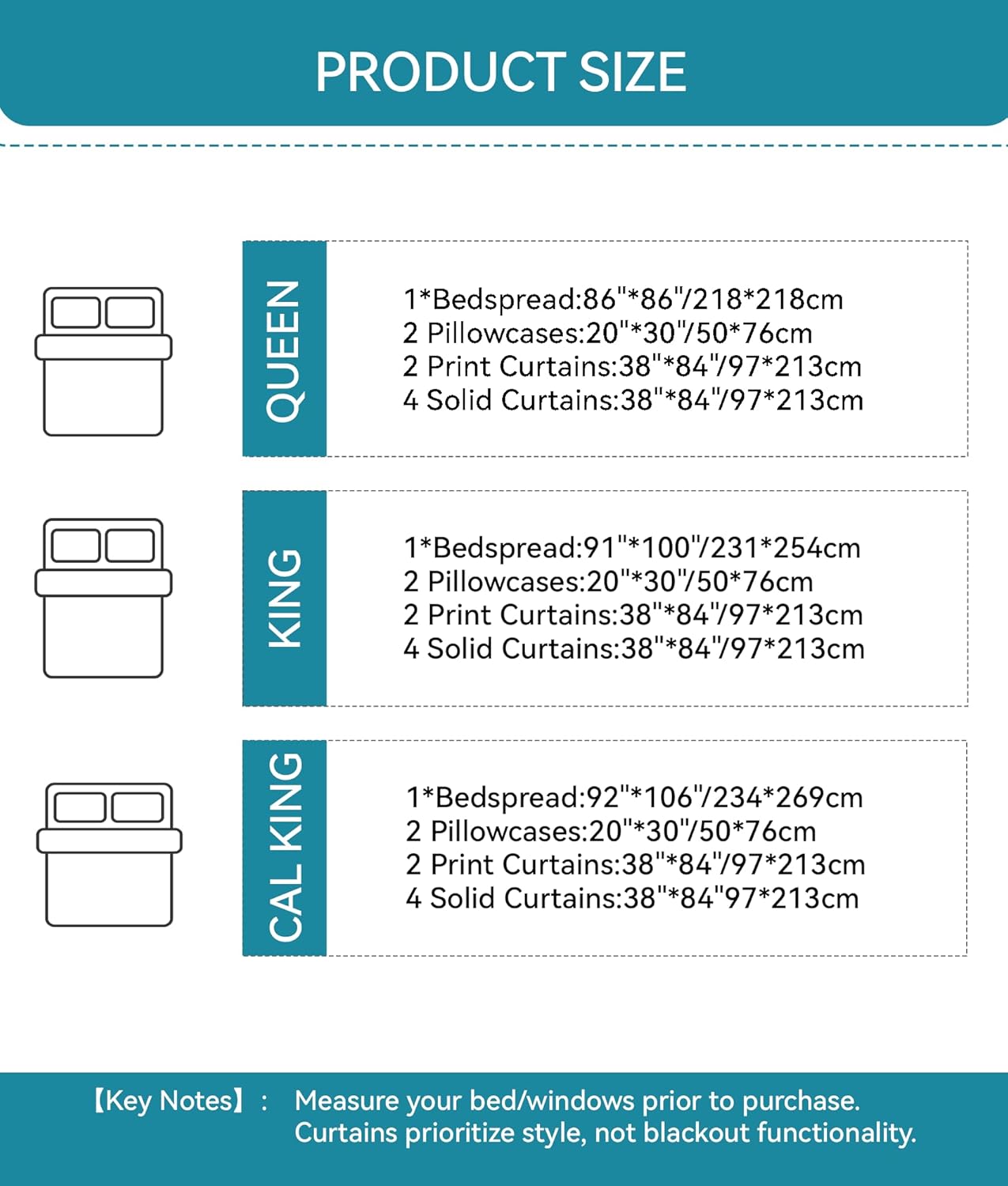 PRODUCT SIZE

QUEEN

1*Bedspread:86"*86"/218*218cm
2 Pillowcases:20"*30"/50*76cm
2 Print Curtains:38"*84"/97*213cm
4 Solid Curtains:38"*84"/97*213cm

KING

1*Bedspread:91"*100"/231*254cm
2 Pillowcases:20"*30"/50*76cm
2 Print Curtains:38"*84"/97*213cm
4 Solid Curtains:38"*84"/97*213cm

CAL KING

1*Bedspread:92"*106"/234*269cm
2 Pillowcases:20"*30"/50*76cm
2 Print Curtains:38"*84"/97*213cm
4 Solid Curtains:38"*84"97*213cm

【Key Notes】: Measure your bed/windows prior to purchase. Curtains prioritize style, not blackout functionality.